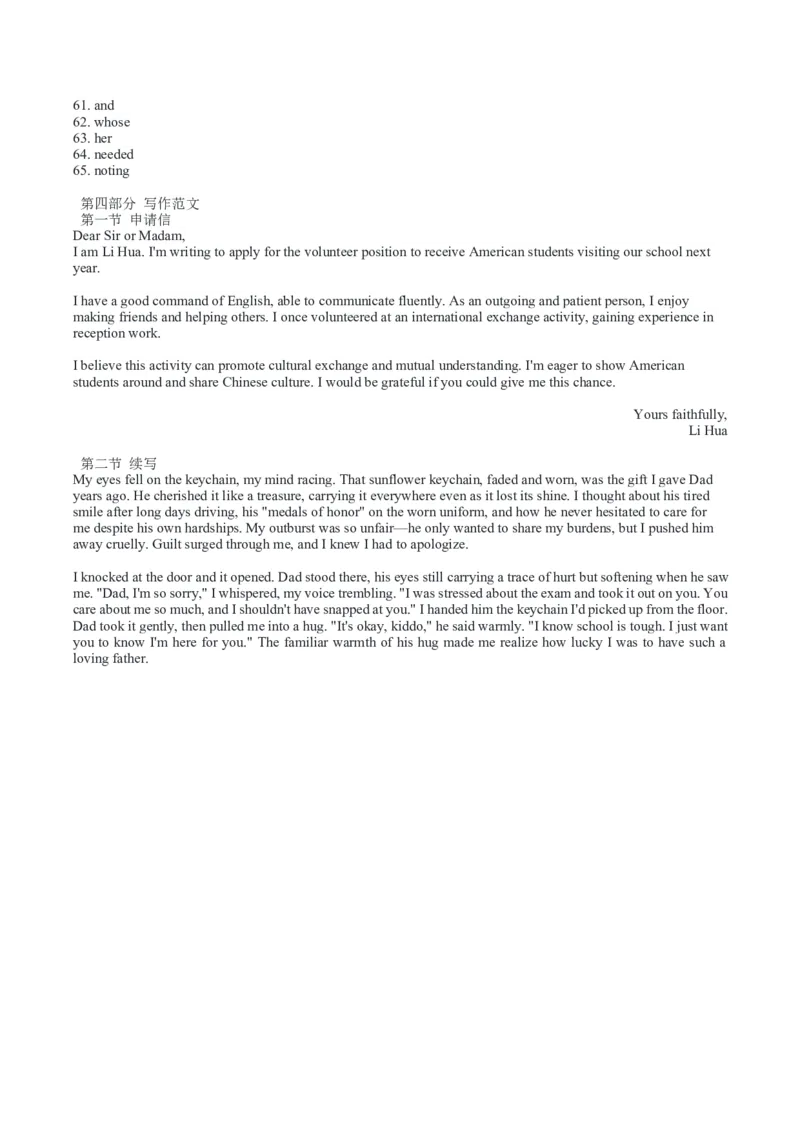 61. and
62. whose
63. her
64. needed
65. noting

第四部分 写作范文
第一节 申请信
Dear Sir or Madam,
I am Li Hua. I'm writing to apply for the volunteer position to receive American students visiting our school next year.

I have a good command of English, able to communicate fluently. As an outgoing and patient person, I enjoy making friends and helping others. I once volunteered at an international exchange activity, gaining experience in reception work.

I believe this activity can promote cultural exchange and mutual understanding. I'm eager to show American students around and share Chinese culture. I would be grateful if you could give me this chance.

Yours faithfully,
Li Hua

第二节 续写
My eyes fell on the keychain, my mind racing. That sunflower keychain, faded and worn, was the gift I gave Dad years ago. He cherished it like a treasure, carrying it everywhere even as it lost its shine. I thought about his tired smile after long days driving, his "medals of honor" on the worn uniform, and how he never hesitated to care for me despite his own hardships. My outburst was so unfair—he only wanted to share my burdens, but I pushed him away cruelly. Guilt surged through me, and I knew I had to apologize.

I knocked at the door and it opened. Dad stood there, his eyes still carrying a trace of hurt but softening when he saw me. "Dad, I'm so sorry," I whispered, my voice trembling. "I was stressed about the exam and took it out on you. You care about me so much, and I shouldn't have snapped at you." I handed him the keychain I'd picked up from the floor. Dad took it gently, then pulled me into a hug. "It's okay, kiddo," he said warmly. "I know school is tough. I just want you to know I'm here for you." The familiar warmth of his hug made me realize how lucky I was to have such a loving father.